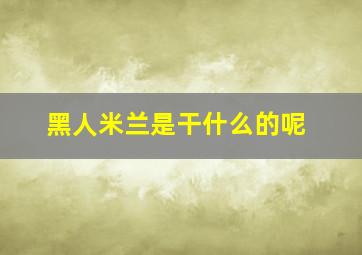 黑人米兰是干什么的呢